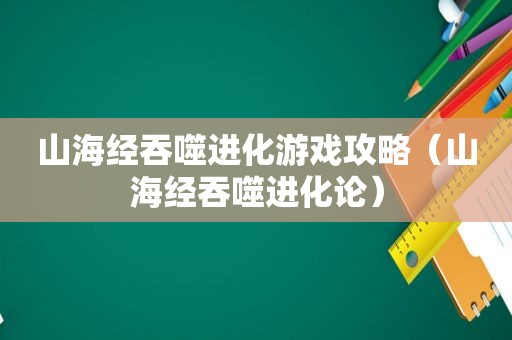 山海经吞噬进化游戏攻略（山海经吞噬进化论）